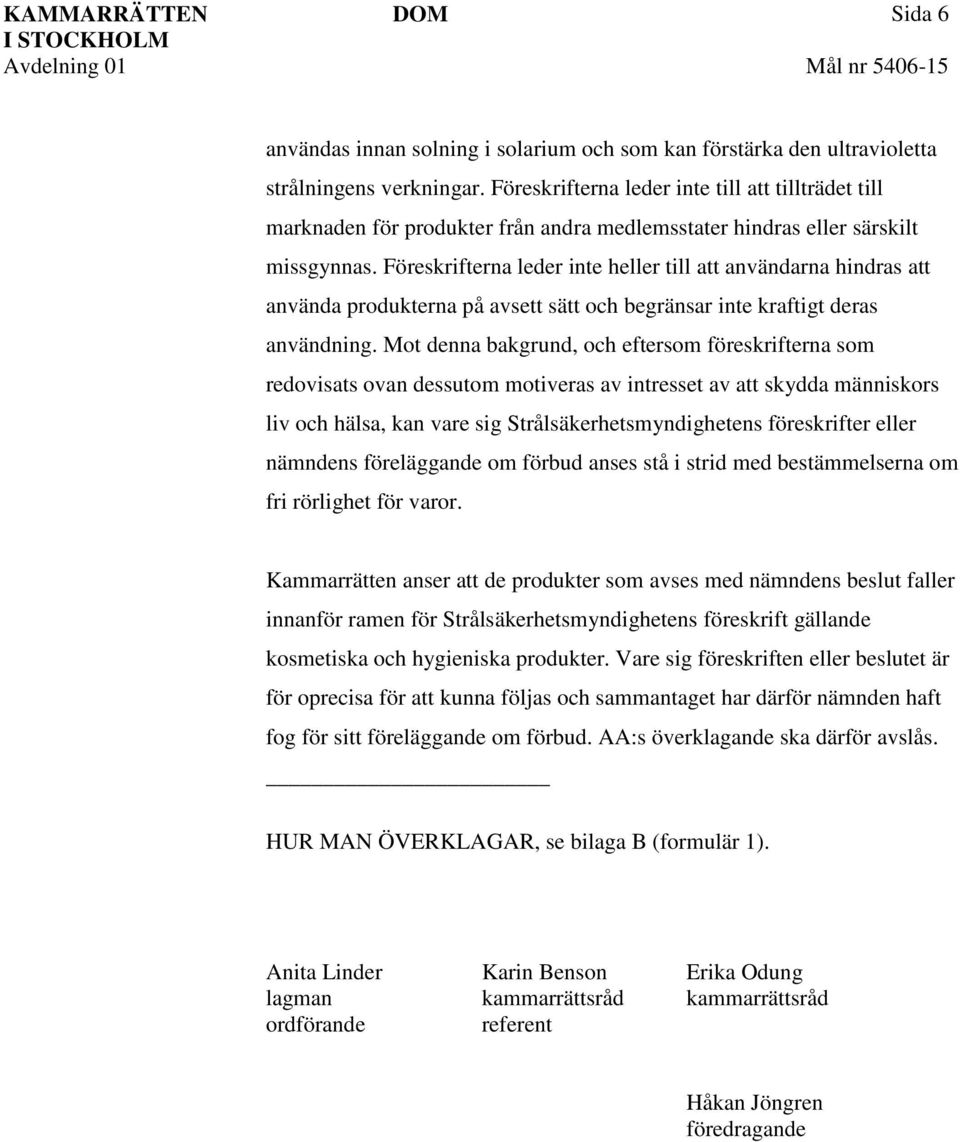 KAMMARRÄTTEN I STOCKHOLM
Avdelning 01

DOM

Sida 6
Mål nr 5406-15

användas innan solning i solarium och som kan förstärka den ultravioletta strålningens verkningar. Föreskrifterna leder inte till att tillträdet till marknaden för produkter från andra medlemsstater hindras eller särskilt missgynnas. Föreskrifterna leder inte heller till att användarna hindras att använda produkterna på avsett sätt och begränsar inte kraftigt deras användning. Mot denna bakgrund, och eftersom föreskrifterna som redovisats ovan dessutom motiveras av intresset av att skydda människors liv och hälsa, kan vare sig Strålsäkerhetsmyndighetens föreskrifter eller nämndens föreläggande om förbud anses stå i strid med bestämmelserna om fri rörlighet för varor.

Kammarrätten anser att de produkter som avses med nämndens beslut faller innanför ramen för Strålsäkerhetsmyndighetens föreskrift gällande kosmetiska och hygieniska produkter. Vare sig föreskriften eller beslutet är för oprecisa för att kunna följas och sammantaget har därför nämnden haft fog för sitt föreläggande om förbud. AA:s överklagande ska därför avslås.

HUR MAN ÖVERKLAGAR, se bilaga B (formulär 1).

Anita Linder
lagman
ordförande

Karin Benson
kammarrättsråd
referent

Erika Odung
kammarrättsråd

Håkan Jöngren
föredragande